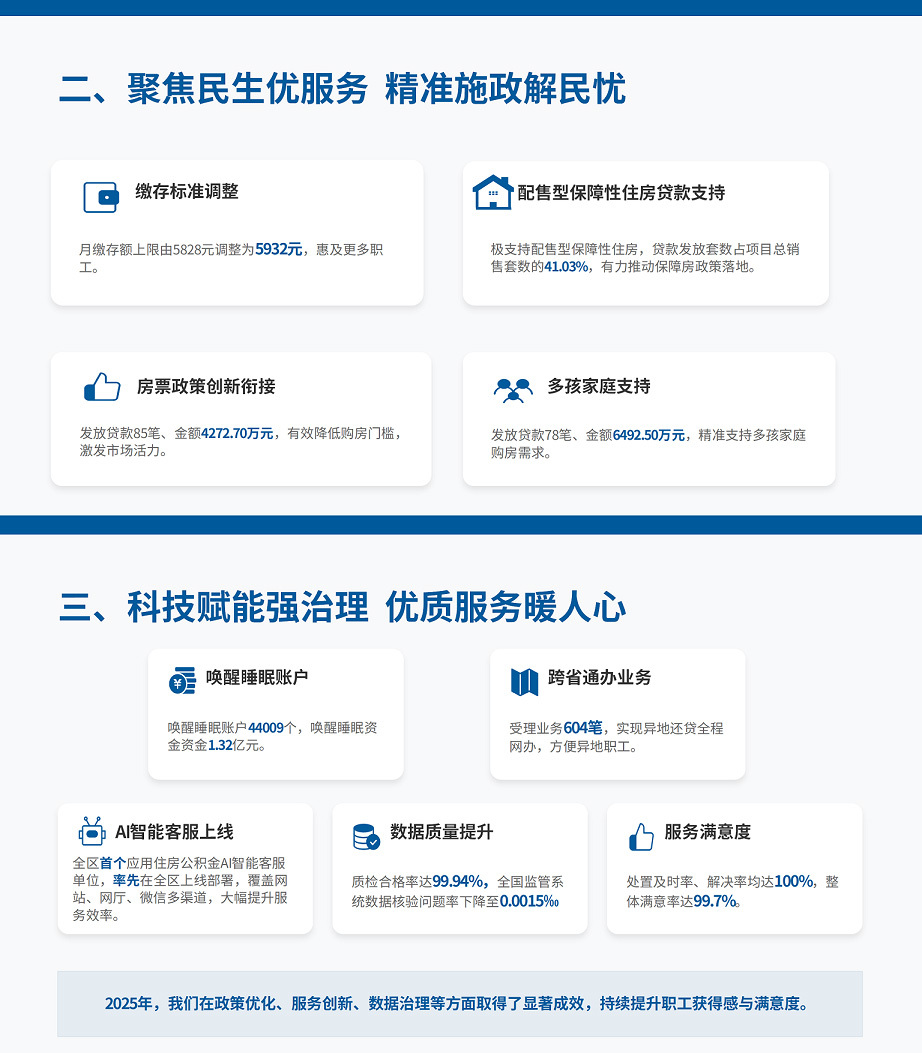 二、聚焦民生优服务 精准施政解民忧

缴存标准调整

月缴存额上限由5828元调整为5932元，惠及更多职工。

配售型保障性住房贷款支持

极支持配售型保障性住房，贷款发放套数占项目总销售套数的41.03%，有力推动保障房政策落地。

房票政策创新衔接

发放贷款85笔、金额4272.70万元，有效降低购房门槛，激发市场活力。

多孩家庭支持

发放贷款78笔、金额6492.50万元，精准支持多孩家庭购房需求。

三、科技赋能强治理 优质服务暖人心

唤醒睡眠账户

唤醒睡眠账户44009个，唤醒睡眠资金资金1.32亿元。

跨省通办业务

受理业务604笔，实现异地还贷全程网办，方便异地职工。

AI智能客服上线

全区首个应用住房公积金AI智能客服单位，率先在全区上线部署，覆盖网站、网厅、微信多渠道，大幅提升服务效率。

数据质量提升

质检合格率达99.94%，全国监管系统数据核验问题率下降至0.0015‰

服务满意度

处置及时率、解决率均达100%，整体满意率达99.7%。

2025年，我们在政策优化、服务创新、数据治理等方面取得了显著成效，持续提升职工获得感与满意度。